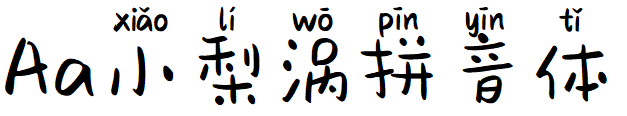 xiǎo lí wō pīn yīn tǐ
Aa小梨涡拼音体